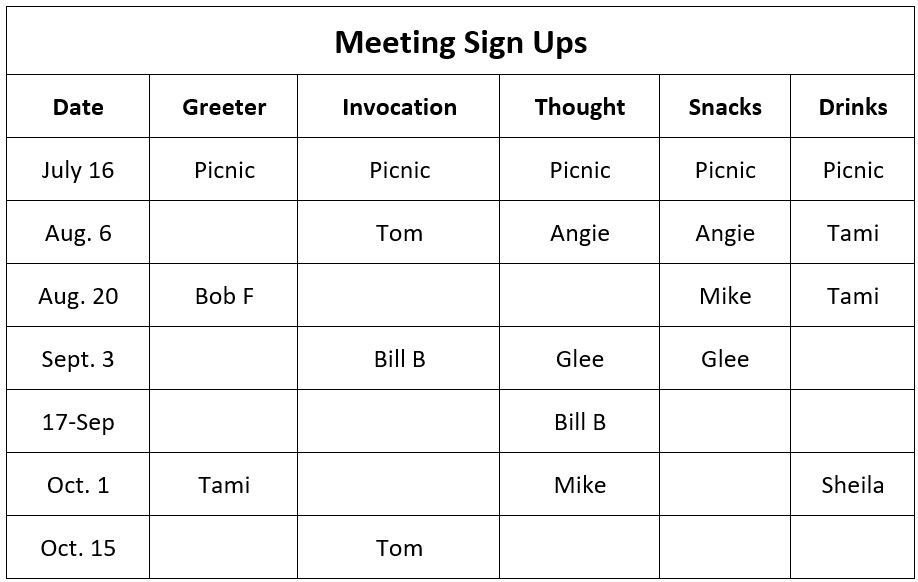 Meeting Sign Ups

| Date | Greeter | Invocation | Thought | Snacks | Drinks |
|---|---|---|---|---|---|
| July 16 | Picnic | Picnic | Picnic | Picnic | Picnic |
| Aug. 6 | | Tom | Angie | Angie | Tami |
| Aug. 20 | Bob F | | | Mike | Tami |
| Sept. 3 | | Bill B | Glee | Glee | |
| 17-Sep | | | Bill B | | |
| Oct. 1 | Tami | | Mike | | Sheila |
| Oct. 15 | | Tom | | | |